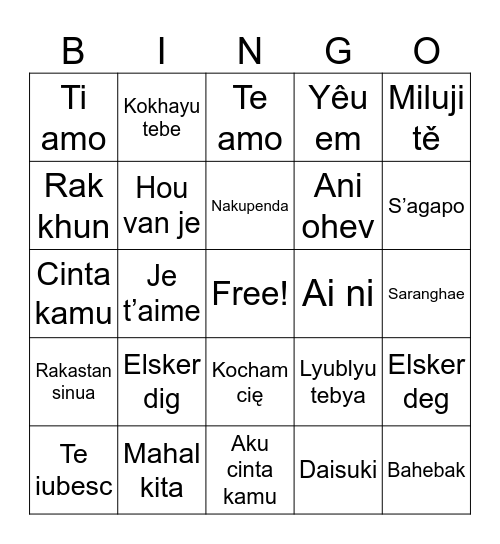 | B | I | N | G | O |
|---|---|---|---|---|
| Ti amo | Kokhayu tebe | Te amo | Yêu em | Miluji tě |
| Rak khun | Hou van je | Nakupenda | Ani ohev | S’agapo |
| Cinta kamu | Je t’aime | Free! | Ai ni | Saranghae |
| Rakastan sinua | Elsker dig | Kocham cię | Lyublyu tebya | Elsker deg |
| Te iubesc | Mahal kita | Aku cinta kamu | Daisuki | Bahebak |